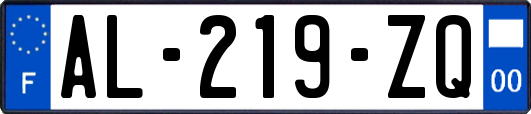 F
AL-219-ZQ
00